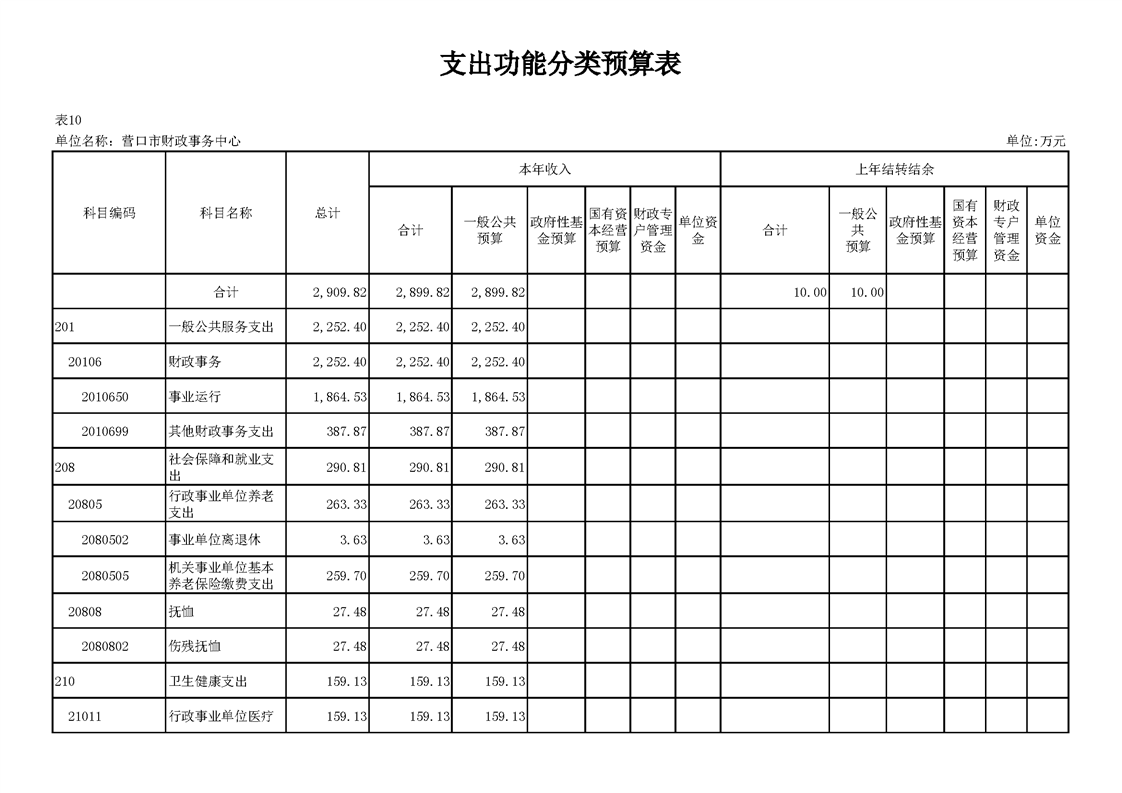 支出功能分类预算表

表10

单位名称：营口市财政事务中心

单位:万元

| 科目编码 | 科目名称 | 总计 | 本年收入 合计 | 本年收入 一般公共预算 | 本年收入 政府性基金预算 | 本年收入 国有资本经营预算 | 本年收入 财政专户管理资金 | 本年收入 单位资金 | 上年结转结余 合计 | 上年结转结余 一般公共预算 | 上年结转结余 政府性基金预算 | 上年结转结余 国有资本经营预算 | 上年结转结余 财政专户管理资金 | 上年结转结余 单位资金 |
|---|---|---|---|---|---|---|---|---|---|---|---|---|---|---|
| | 合计 | 2,909.82 | 2,899.82 | 2,899.82 | | | | | 10.00 | 10.00 | | | | |
| 201 | 一般公共服务支出 | 2,252.40 | 2,252.40 | 2,252.40 | | | | | | | | | | |
| 20106 | 财政事务 | 2,252.40 | 2,252.40 | 2,252.40 | | | | | | | | | | |
| 2010650 | 事业运行 | 1,864.53 | 1,864.53 | 1,864.53 | | | | | | | | | | |
| 2010699 | 其他财政事务支出 | 387.87 | 387.87 | 387.87 | | | | | | | | | | |
| 208 | 社会保障和就业支出 | 290.81 | 290.81 | 290.81 | | | | | | | | | | |
| 20805 | 行政事业单位养老支出 | 263.33 | 263.33 | 263.33 | | | | | | | | | | |
| 2080502 | 事业单位离退休 | 3.63 | 3.63 | 3.63 | | | | | | | | | | |
| 2080505 | 机关事业单位基本养老保险缴费支出 | 259.70 | 259.70 | 259.70 | | | | | | | | | | |
| 20808 | 抚恤 | 27.48 | 27.48 | 27.48 | | | | | | | | | | |
| 2080802 | 伤残抚恤 | 27.48 | 27.48 | 27.48 | | | | | | | | | | |
| 210 | 卫生健康支出 | 159.13 | 159.13 | 159.13 | | | | | | | | | | |
| 21011 | 行政事业单位医疗 | 159.13 | 159.13 | 159.13 | | | | | | | | | | |